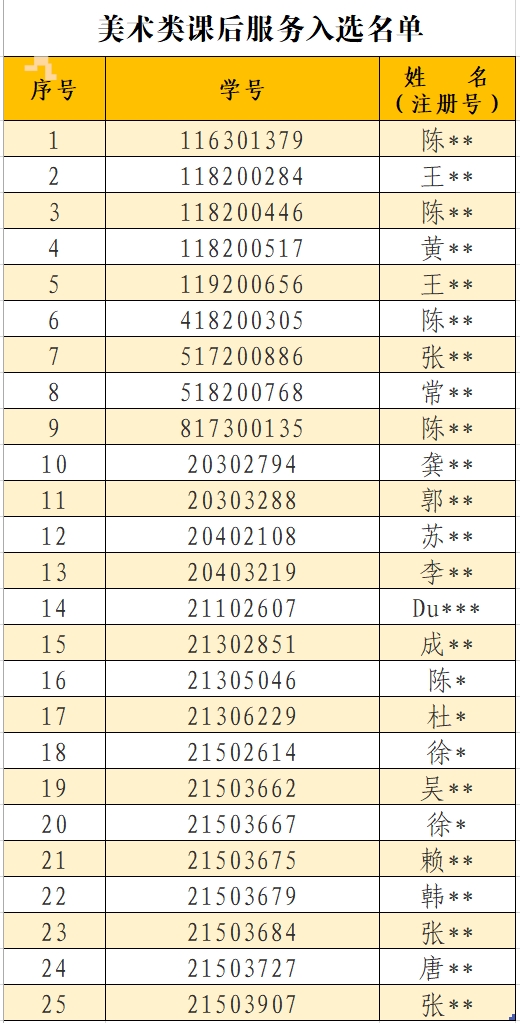 美术类课后服务入选名单

| 序号 | 学号 | 姓　名（注册号） |
|---|---|---|
| 1 | 116301379 | 陈** |
| 2 | 118200284 | 王** |
| 3 | 118200446 | 陈** |
| 4 | 118200517 | 黄** |
| 5 | 119200656 | 王** |
| 6 | 418200305 | 陈** |
| 7 | 517200886 | 张** |
| 8 | 518200768 | 常** |
| 9 | 817300135 | 陈** |
| 10 | 20302794 | 龚** |
| 11 | 20303288 | 郭** |
| 12 | 20402108 | 苏** |
| 13 | 20403219 | 李** |
| 14 | 21102607 | Du*** |
| 15 | 21302851 | 成** |
| 16 | 21305046 | 陈* |
| 17 | 21306229 | 杜* |
| 18 | 21502614 | 徐* |
| 19 | 21503662 | 吴** |
| 20 | 21503667 | 徐* |
| 21 | 21503675 | 赖** |
| 22 | 21503679 | 韩** |
| 23 | 21503684 | 张** |
| 24 | 21503727 | 唐** |
| 25 | 21503907 | 张** |